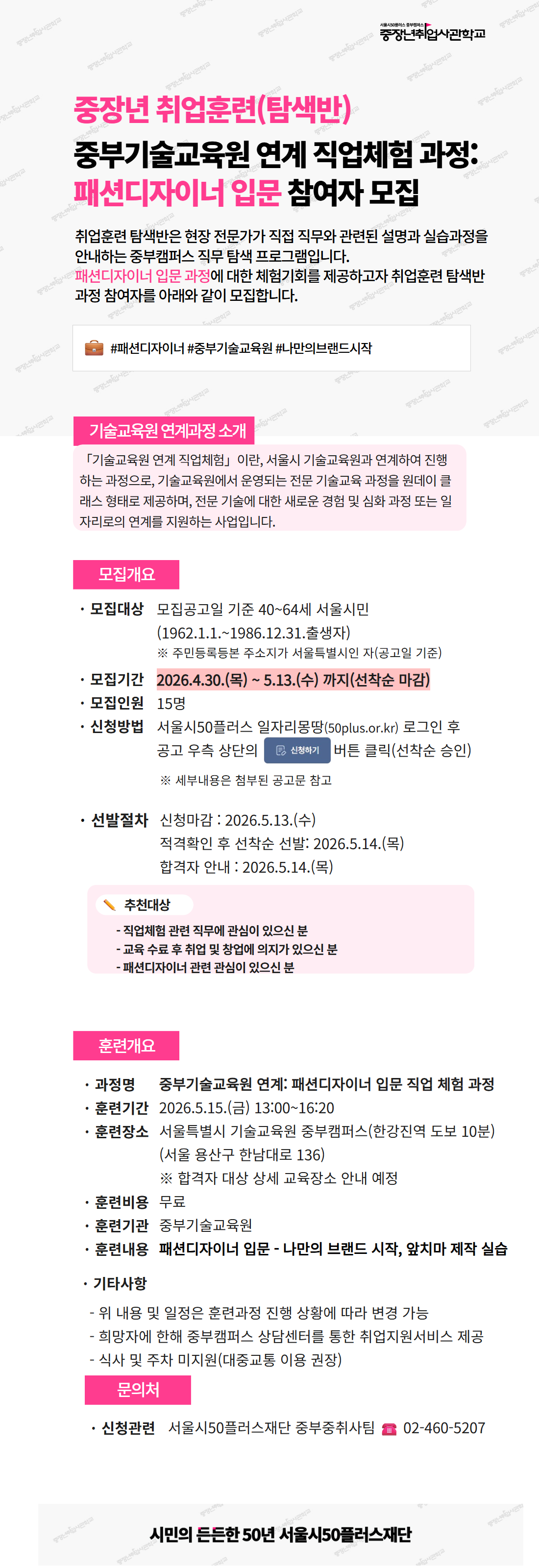 서울시50플러스 중부캠퍼스
중장년취업사관학교

중장년 취업훈련(탐색반)
중부기술교육원 연계 직업체험 과정:
패션디자이너 입문 참여자 모집

취업훈련 탐색반은 현장 전문가가 직접 직무와 관련된 설명과 실습과정을 안내하는 중부캠퍼스 직무 탐색 프로그램입니다.
패션디자이너 입문 과정에 대한 체험기회를 제공하고자 취업훈련 탐색반 과정 참여자를 아래와 같이 모집합니다.

#패션디자이너 #중부기술교육원 #나만의브랜드시작

기술교육원 연계과정 소개

「기술교육원 연계 직업체험」이란, 서울시 기술교육원과 연계하여 진행하는 과정으로, 기술교육원에서 운영되는 전문 기술교육 과정을 원데이 클래스 형태로 제공하며, 전문 기술에 대한 새로운 경험 및 심화 과정 또는 일자리로의 연계를 지원하는 사업입니다.

모집개요

· 모집대상 모집공고일 기준 40~64세 서울시민 (1962.1.1.~1986.12.31.출생자)
※ 주민등록등본 주소지가 서울특별시인 자(공고일 기준)
· 모집기간 2026.4.30.(목) ~ 5.13.(수) 까지(선착순 마감)
· 모집인원 15명
· 신청방법 서울시50플러스 일자리몽땅(50plus.or.kr) 로그인 후 공고 우측 상단의 신청하기 버튼 클릭(선착순 승인)
※ 세부내용은 첨부된 공고문 참고

· 선발절차 신청마감 : 2026.5.13.(수)
적격확인 후 선착순 선발: 2026.5.14.(목)
합격자 안내 : 2026.5.14.(목)

추천대상
- 직업체험 관련 직무에 관심이 있으신 분
- 교육 수료 후 취업 및 창업에 의지가 있으신 분
- 패션디자이너 관련 관심이 있으신 분

훈련개요

· 과정명 중부기술교육원 연계: 패션디자이너 입문 직업 체험 과정
· 훈련기간 2026.5.15.(금) 13:00~16:20
· 훈련장소 서울특별시 기술교육원 중부캠퍼스(한강진역 도보 10분) (서울 용산구 한남대로 136)
※ 합격자 대상 상세 교육장소 안내 예정
· 훈련비용 무료
· 훈련기관 중부기술교육원
· 훈련내용 패션디자이너 입문 - 나만의 브랜드 시작, 앞치마 제작 실습

· 기타사항
- 위 내용 및 일정은 훈련과정 진행 상황에 따라 변경 가능
- 희망자에 한해 중부캠퍼스 상담센터를 통한 취업지원서비스 제공
- 식사 및 주차 미지원(대중교통 이용 권장)

문의처

· 신청관련 서울시50플러스재단 중부중취사팀 02-460-5207

시민의 든든한 50년 서울시50플러스재단